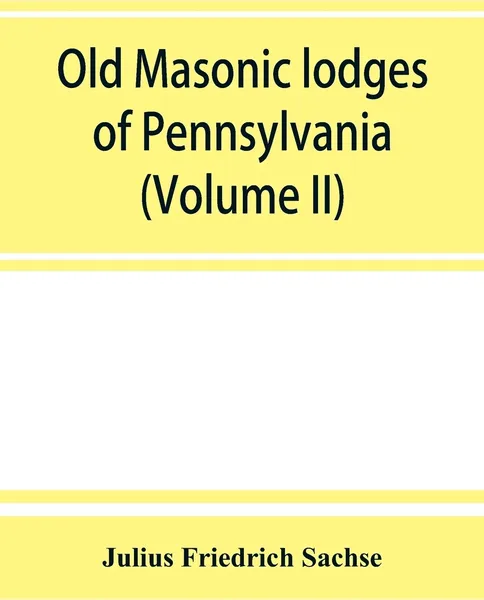 Old Masonic lodges of Pennsylvania (Volume II)

Julius Friedrich Sachse